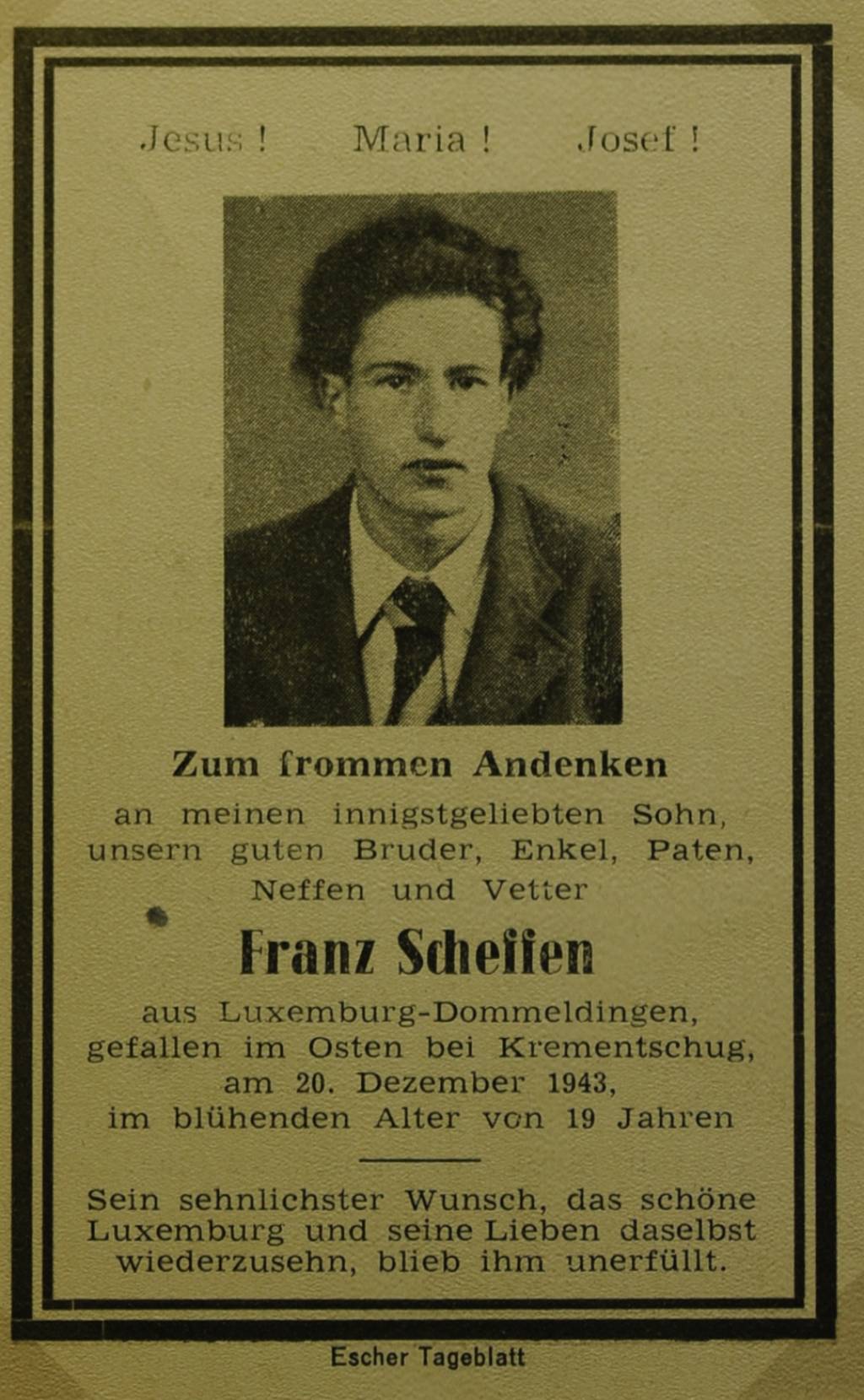 Jesus ! Maria ! Josef !

Zum frommen Andenken

an meinen innigstgeliebten Sohn, unsern guten Bruder, Enkel, Paten, Neffen und Vetter

Franz Scheffen

aus Luxemburg-Dommeldingen, gefallen im Osten bei Krementschug, am 20. Dezember 1943, im blühenden Alter von 19 Jahren

Sein sehnlichster Wunsch, das schöne Luxemburg und seine Lieben daselbst wiederzusehn, blieb ihm unerfüllt.

Escher Tageblatt